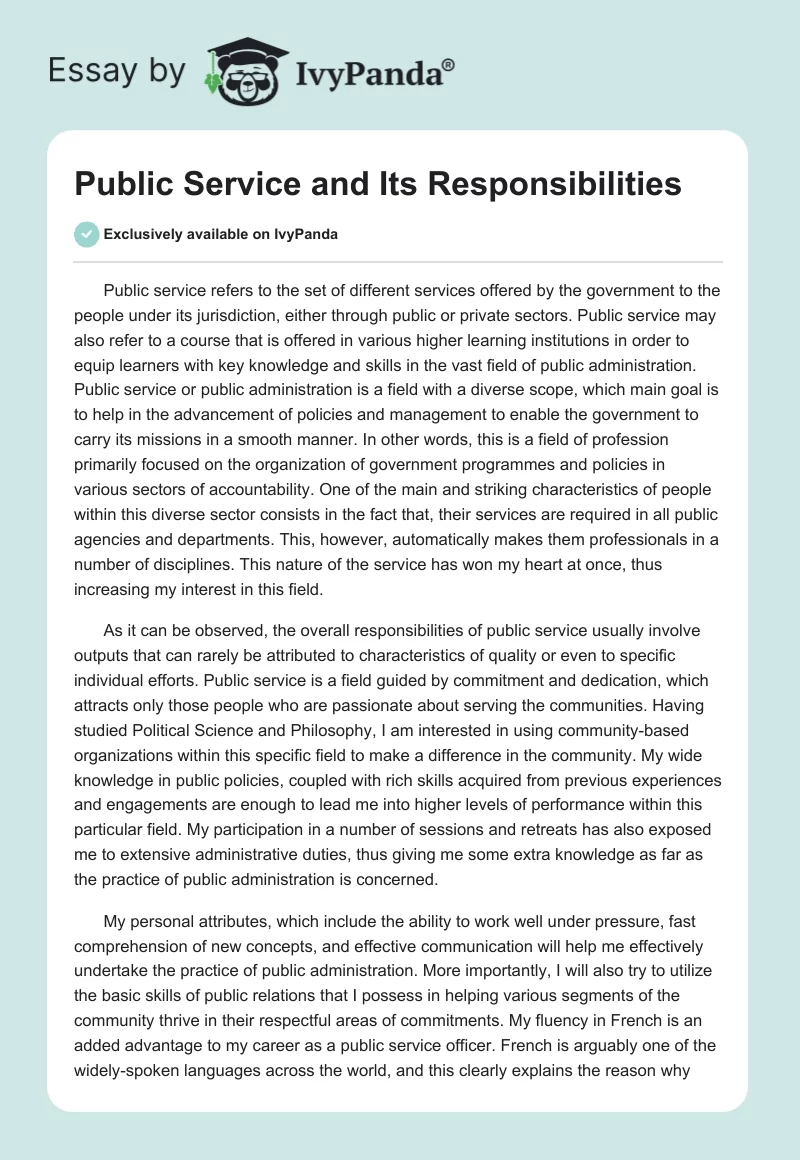 Essay by IvyPanda®

Public Service and Its Responsibilities

Exclusively available on IvyPanda

Public service refers to the set of different services offered by the government to the people under its jurisdiction, either through public or private sectors. Public service may also refer to a course that is offered in various higher learning institutions in order to equip learners with key knowledge and skills in the vast field of public administration. Public service or public administration is a field with a diverse scope, which main goal is to help in the advancement of policies and management to enable the government to carry its missions in a smooth manner. In other words, this is a field of profession primarily focused on the organization of government programmes and policies in various sectors of accountability. One of the main and striking characteristics of people within this diverse sector consists in the fact that, their services are required in all public agencies and departments. This, however, automatically makes them professionals in a number of disciplines. This nature of the service has won my heart at once, thus increasing my interest in this field.

As it can be observed, the overall responsibilities of public service usually involve outputs that can rarely be attributed to characteristics of quality or even to specific individual efforts. Public service is a field guided by commitment and dedication, which attracts only those people who are passionate about serving the communities. Having studied Political Science and Philosophy, I am interested in using community-based organizations within this specific field to make a difference in the community. My wide knowledge in public policies, coupled with rich skills acquired from previous experiences and engagements are enough to lead me into higher levels of performance within this particular field. My participation in a number of sessions and retreats has also exposed me to extensive administrative duties, thus giving me some extra knowledge as far as the practice of public administration is concerned.

My personal attributes, which include the ability to work well under pressure, fast comprehension of new concepts, and effective communication will help me effectively undertake the practice of public administration. More importantly, I will also try to utilize the basic skills of public relations that I possess in helping various segments of the community thrive in their respectful areas of commitments. My fluency in French is an added advantage to my career as a public service officer. French is arguably one of the widely-spoken languages across the world, and this clearly explains the reason why